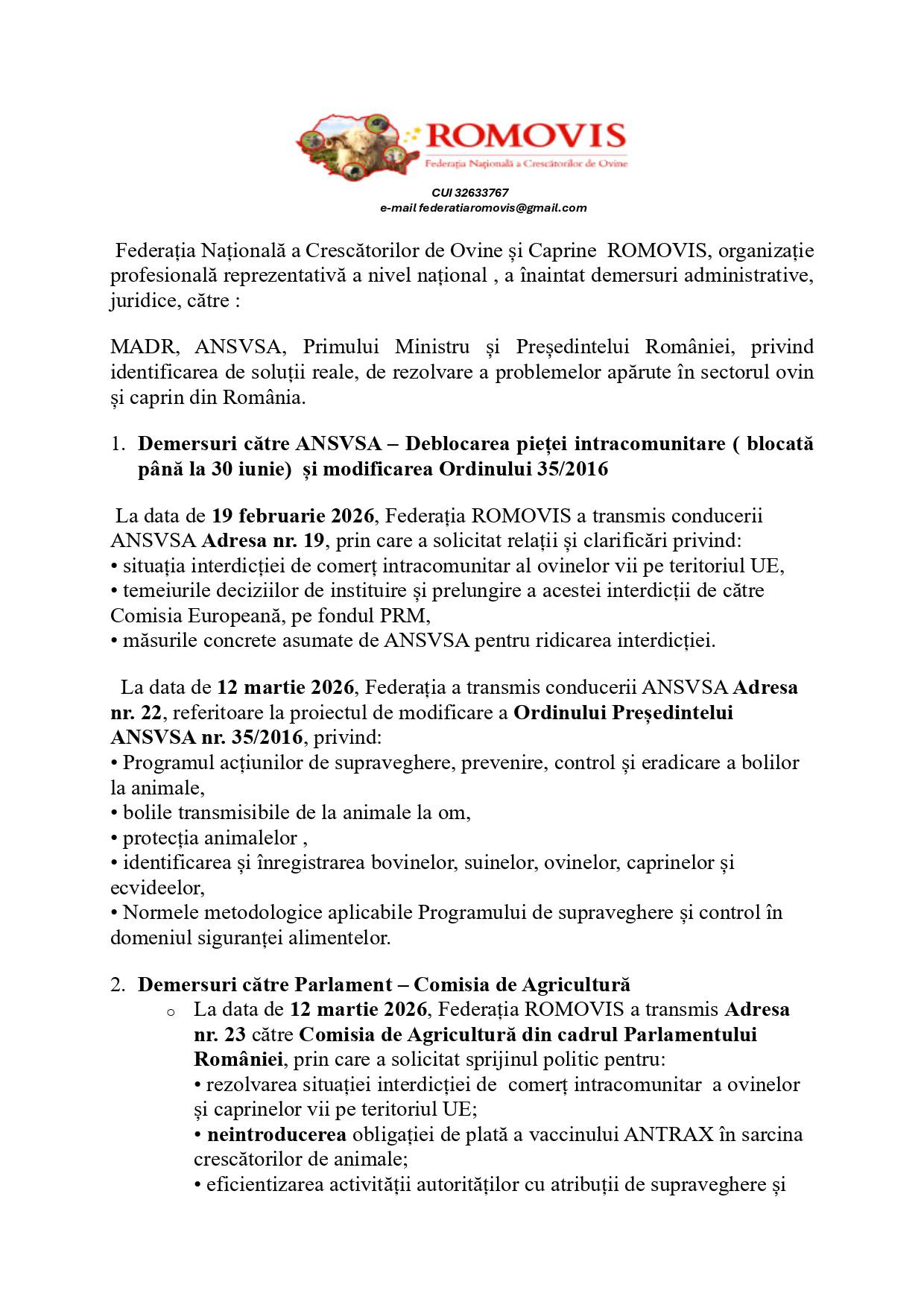 ROMOVIS
Federația Națională a Crescătorilor de Ovine

CUI 32633767
e-mail federatiaromovis@gmail.com

Federația Națională a Crescătorilor de Ovine și Caprine ROMOVIS, organizație profesională reprezentativă a nivel național , a înaintat demersuri administrative, juridice, către :

MADR, ANSVSA, Primului Ministru și Președintelui României, privind identificarea de soluții reale, de rezolvare a problemelor apărute în sectorul ovin și caprin din România.

1. Demersuri către ANSVSA – Deblocarea pieței intracomunitare ( blocată până la 30 iunie) și modificarea Ordinului 35/2016

La data de 19 februarie 2026, Federația ROMOVIS a transmis conducerii ANSVSA Adresa nr. 19, prin care a solicitat relații și clarificări privind:
• situația interdicției de comerț intracomunitar al ovinelor vii pe teritoriul UE,
• temeiurile deciziilor de instituire și prelungire a acestei interdicții de către Comisia Europeană, pe fondul PRM,
• măsurile concrete asumate de ANSVSA pentru ridicarea interdicției.

La data de 12 martie 2026, Federația a transmis conducerii ANSVSA Adresa nr. 22, referitoare la proiectul de modificare a Ordinului Președintelui ANSVSA nr. 35/2016, privind:
• Programul acțiunilor de supraveghere, prevenire, control și eradicare a bolilor la animale,
• bolile transmisibile de la animale la om,
• protecția animalelor ,
• identificarea și înregistrarea bovinelor, suinelor, ovinelor, caprinelor și ecvideelor,
• Normele metodologice aplicabile Programului de supraveghere și control în domeniul siguranței alimentelor.

2. Demersuri către Parlament – Comisia de Agricultură
o La data de 12 martie 2026, Federația ROMOVIS a transmis Adresa nr. 23 către Comisia de Agricultură din cadrul Parlamentului României, prin care a solicitat sprijinul politic pentru:
• rezolvarea situației interdicției de comerț intracomunitar a ovinelor și caprinelor vii pe teritoriul UE;
• neintroducerea obligației de plată a vaccinului ANTRAX în sarcina crescătorilor de animale;
• eficientizarea activității autorităților cu atribuții de supraveghere și